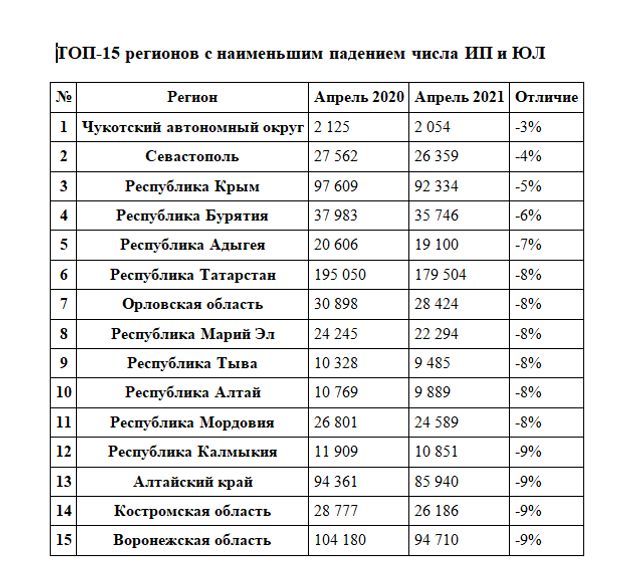 ТОП-15 регионов с наименьшим падением числа ИП и ЮЛ

| № | Регион | Апрель 2020 | Апрель 2021 | Отличие |
|---|---|---|---|---|
| 1 | Чукотский автономный округ | 2 125 | 2 054 | -3% |
| 2 | Севастополь | 27 562 | 26 359 | -4% |
| 3 | Республика Крым | 97 609 | 92 334 | -5% |
| 4 | Республика Бурятия | 37 983 | 35 746 | -6% |
| 5 | Республика Адыгея | 20 606 | 19 100 | -7% |
| 6 | Республика Татарстан | 195 050 | 179 504 | -8% |
| 7 | Орловская область | 30 898 | 28 424 | -8% |
| 8 | Республика Марий Эл | 24 245 | 22 294 | -8% |
| 9 | Республика Тыва | 10 328 | 9 485 | -8% |
| 10 | Республика Алтай | 10 769 | 9 889 | -8% |
| 11 | Республика Мордовия | 26 801 | 24 589 | -8% |
| 12 | Республика Калмыкия | 11 909 | 10 851 | -9% |
| 13 | Алтайский край | 94 361 | 85 940 | -9% |
| 14 | Костромская область | 28 777 | 26 186 | -9% |
| 15 | Воронежская область | 104 180 | 94 710 | -9% |